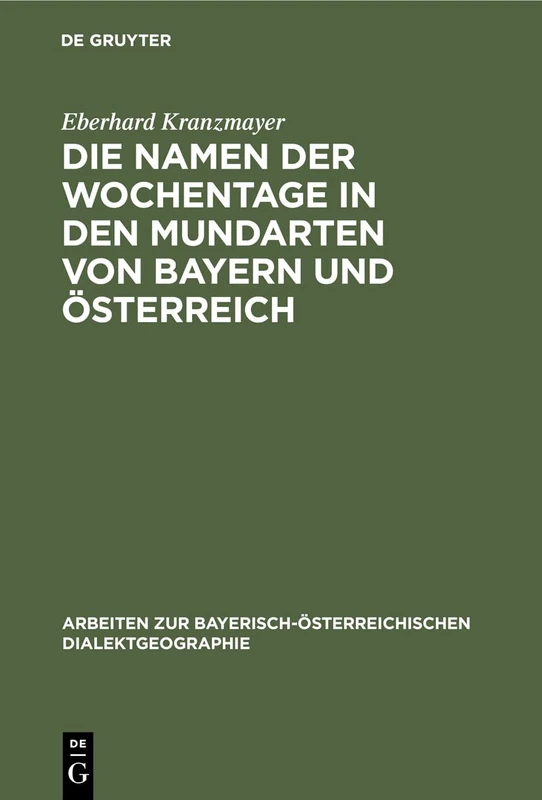 DE GRUYTER

Eberhard Kranzmayer

DIE NAMEN DER WOCHENTAGE IN DEN MUNDARTEN VON BAYERN UND ÖSTERREICH

ARBEITEN ZUR BAYERISCH-ÖSTERREICHISCHEN DIALEKTGEOGRAPHIE

DE G